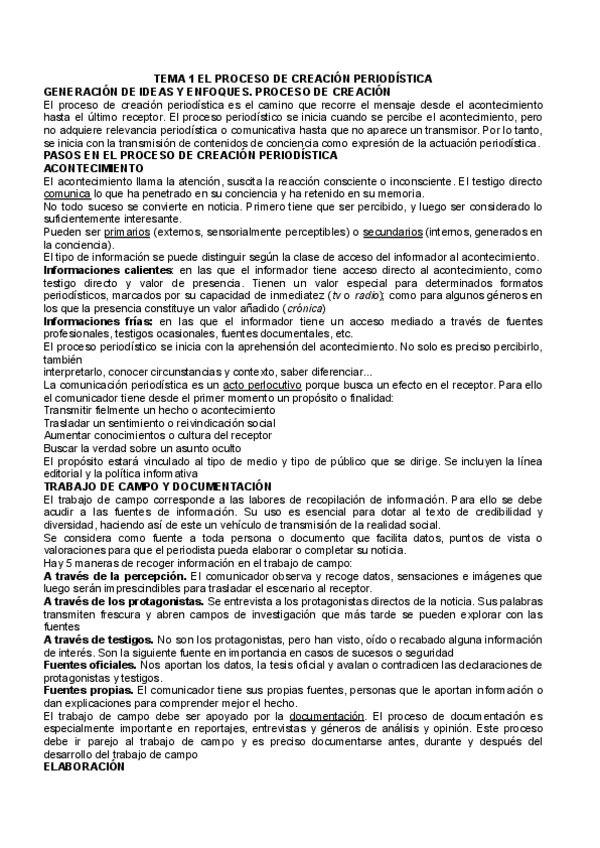 TEMA 1 EL PROCESO DE CREACIÓN PERIODÍSTICA
GENERACIÓN DE IDEAS Y ENFOQUES. PROCESO DE CREACIÓN
El proceso de creación periodística es el camino que recorre el mensaje desde el acontecimiento hasta el último receptor. El proceso periodístico se inicia cuando se percibe el acontecimiento, pero no adquiere relevancia periodística o comunicativa hasta que no aparece un transmisor. Por lo tanto, se inicia con la transmisión de contenidos de conciencia como expresión de la actuación periodística.
PASOS EN EL PROCESO DE CREACIÓN PERIODÍSTICA
ACONTECIMIENTO
El acontecimiento llama la atención, suscita la reacción consciente o inconsciente. El testigo directo comunica lo que ha penetrado en su conciencia y ha retenido en su memoria.
No todo suceso se convierte en noticia. Primero tiene que ser percibido, y luego ser considerado lo suficientemente interesante.
Pueden ser primarios (externos, sensorialmente perceptibles) o secundarios (internos, generados en la conciencia).
El tipo de información se puede distinguir según la clase de acceso del informador al acontecimiento.
Informaciones calientes: en las que el informador tiene acceso directo al acontecimiento, como testigo directo y valor de presencia. Tienen un valor especial para determinados formatos periodísticos, marcados por su capacidad de inmediatez (tv o radio); como para algunos géneros en los que la presencia constituye un valor añadido (crónica)
Informaciones frías: en las que el informador tiene un acceso mediado a través de fuentes profesionales, testigos ocasionales, fuentes documentales, etc.
El proceso periodístico se inicia con la aprehensión del acontecimiento. No solo es preciso percibirlo, también
interpretarlo, conocer circunstancias y contexto, saber diferenciar...
La comunicación periodística es un acto perlocutivo porque busca un efecto en el receptor. Para ello el comunicador tiene desde el primer momento un propósito o finalidad:
Transmitir fielmente un hecho o acontecimiento
Trasladar un sentimiento o reivindicación social
Aumentar conocimientos o cultura del receptor
Buscar la verdad sobre un asunto oculto
El propósito estará vinculado al tipo de medio y tipo de público que se dirige. Se incluyen la línea editorial y la política informativa
TRABAJO DE CAMPO Y DOCUMENTACIÓN
El trabajo de campo corresponde a las labores de recopilación de información. Para ello se debe acudir a las fuentes de información. Su uso es esencial para dotar al texto de credibilidad y diversidad, haciendo así de este un vehículo de transmisión de la realidad social.
Se considera como fuente a toda persona o documento que facilita datos, puntos de vista o valoraciones para que el periodista pueda elaborar o completar su noticia.
Hay 5 maneras de recoger información en el trabajo de campo:
A través de la percepción. El comunicador observa y recoge datos, sensaciones e imágenes que luego serán imprescindibles para trasladar el escenario al receptor.
A través de los protagonistas. Se entrevista a los protagonistas directos de la noticia. Sus palabras transmiten frescura y abren campos de investigación que más tarde se pueden explorar con las fuentes
A través de testigos. No son los protagonistas, pero han visto, oído o recabado alguna información de interés. Son la siguiente fuente en importancia en casos de sucesos o seguridad
Fuentes oficiales. Nos aportan los datos, la tesis oficial y avalan o contradicen las declaraciones de protagonistas y testigos.
Fuentes propias. El comunicador tiene sus propias fuentes, personas que le aportan información o dan explicaciones para comprender mejor el hecho.
El trabajo de campo debe ser apoyado por la documentación. El proceso de documentación es especialmente importante en reportajes, entrevistas y géneros de análisis y opinión. Este proceso debe ir parejo al trabajo de campo y es preciso documentarse antes, durante y después del desarrollo del trabajo de campo
ELABORACIÓN